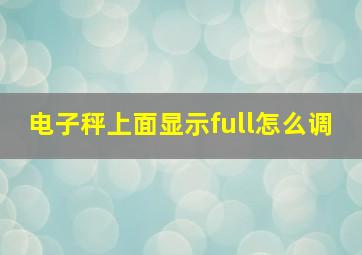 电子秤上面显示full怎么调